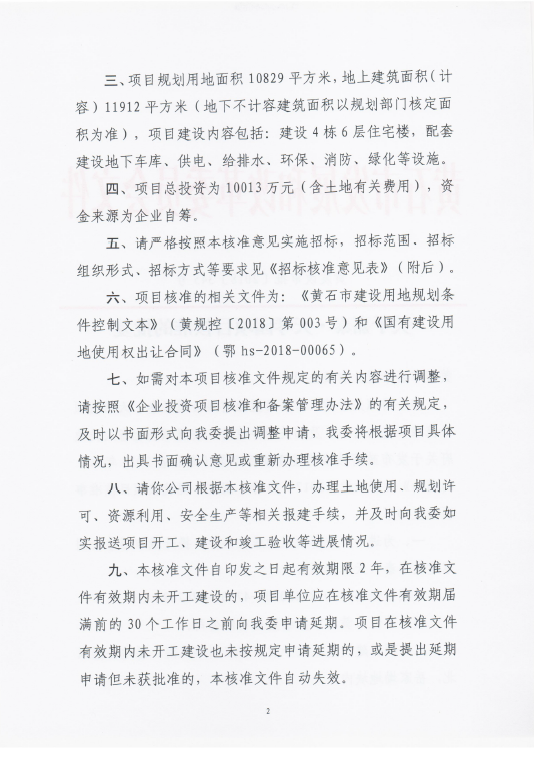 三、项目规划用地面积 10829 平方米，地上建筑面积（计容）11912 平方米（地下不计容建筑面积以规划部门核定面积为准），项目建设内容包括：建设 4 栋 6 层住宅楼，配套建设地下车库、供电、给排水、环保、消防、绿化等设施。

四、项目总投资为 10013 万元（含土地有关费用），资金来源为企业自筹。

五、请严格按照本核准意见实施招标，招标范围、招标组织形式、招标方式等要求见《招标核准意见表》（附后）。

六、项目核准的相关文件为：《黄石市建设用地规划条件控制文本》（黄规控〔2018〕第 003 号）和《国有建设用地使用权出让合同》（鄂 hs-2018-00065）。

七、如需对本项目核准文件规定的有关内容进行调整，请按照《企业投资项目核准和备案管理办法》的有关规定，及时以书面形式向我委提出调整申请，我委将根据项目具体情况，出具书面确认意见或重新办理核准手续。

八、请你公司根据本核准文件，办理土地使用、规划许可、资源利用、安全生产等相关报建手续，并及时向我委如实报送项目开工、建设和竣工验收等进展情况。

九、本核准文件自印发之日起有效期限 2 年，在核准文件有效期内未开工建设的，项目单位应在核准文件有效期届满前的 30 个工作日之前向我委申请延期。项目在核准文件有效期内未开工建设也未按规定申请延期的，或是提出延期申请但未获批准的，本核准文件自动失效。

2